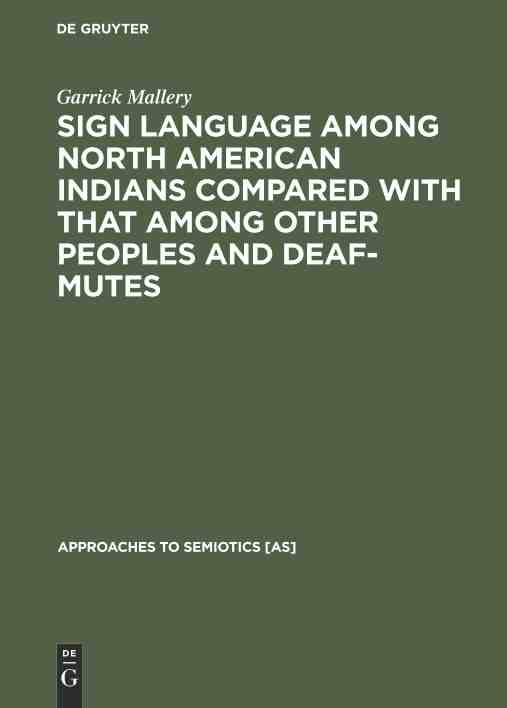 DE GRUYTER

Garrick Mallery

SIGN LANGUAGE AMONG NORTH AMERICAN INDIANS COMPARED WITH THAT AMONG OTHER PEOPLES AND DEAF-MUTES

APPROACHES TO SEMIOTICS [AS]

DE G